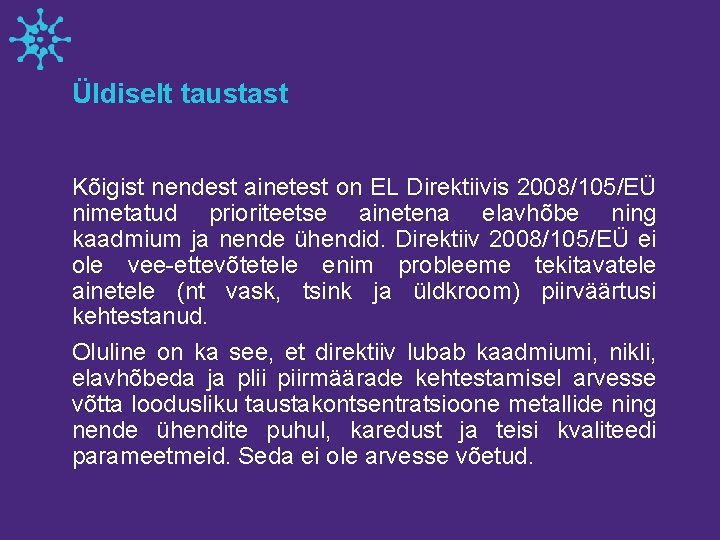 Üldiselt taustast

Kõigist nendest ainetest on EL Direktiivis 2008/105/EÜ nimetatud prioriteetse ainetena elavhõbe ning kaadmium ja nende ühendid. Direktiiv 2008/105/EÜ ei ole vee-ettevõtetele enim probleeme tekitavatele ainetele (nt vask, tsink ja üldkroom) piirväärtusi kehtestanud.

Oluline on ka see, et direktiiv lubab kaadmiumi, nikli, elavhõbeda ja plii piirmäärade kehtestamisel arvesse võtta loodusliku taustakontsentratsioone metallide ning nende ühendite puhul, karedust ja teisi kvaliteedi parameetmeid. Seda ei ole arvesse võetud.